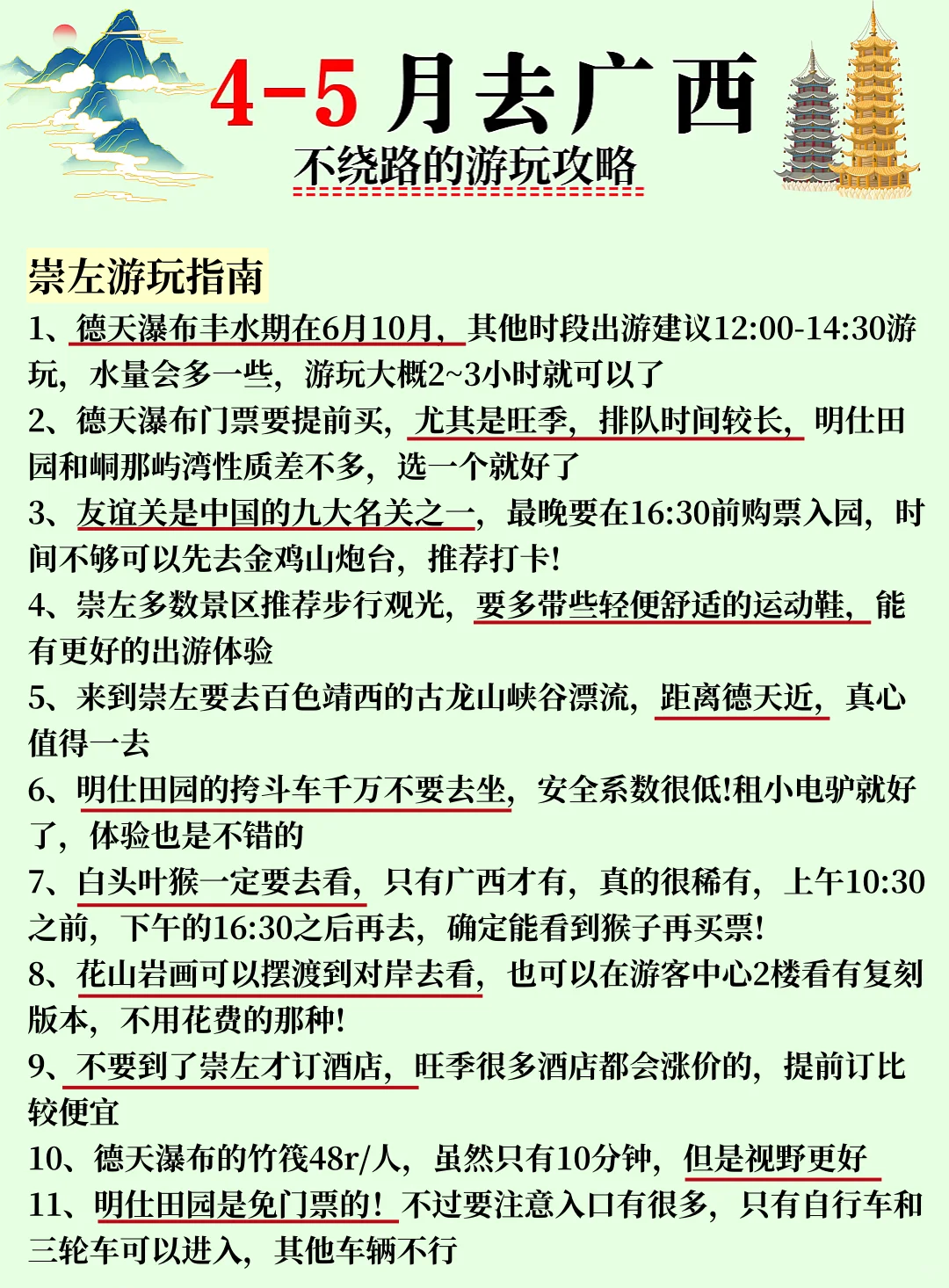 4-5 月去广西

不绕路的游玩攻略

崇左游玩指南

1、德天瀑布丰水期在6月10月，其他时段出游建议12:00-14:30游玩，水量会多一些，游玩大概2~3小时就可以了

2、德天瀑布门票要提前买，尤其是旺季，排队时间较长，明仕田园和峒那屿湾性质差不多，选一个就好了

3、友谊关是中国的九大名关之一，最晚要在16:30前购票入园，时间不够可以先去金鸡山炮台，推荐打卡!

4、崇左多数景区推荐步行观光，要多带些轻便舒适的运动鞋，能有更好的出游体验

5、来到崇左要去百色靖西的古龙山峡谷漂流，距离德天近，真心值得一去

6、明仕田园的挎斗车千万不要去坐，安全系数很低!租小电驴就好了，体验也是不错的

7、白头叶猴一定要去看，只有广西才有，真的很稀有，上午10:30之前，下午的16:30之后再去，确定能看到猴子再买票!

8、花山岩画可以摆渡到对岸去看，也可以在游客中心2楼看有复刻版本，不用花费的那种!

9、不要到了崇左才订酒店，旺季很多酒店都会涨价的，提前订比较便宜

10、德天瀑布的竹筏48r/人，虽然只有10分钟，但是视野更好

11、明仕田园是免门票的！不过要注意入口有很多，只有自行车和三轮车可以进入，其他车辆不行